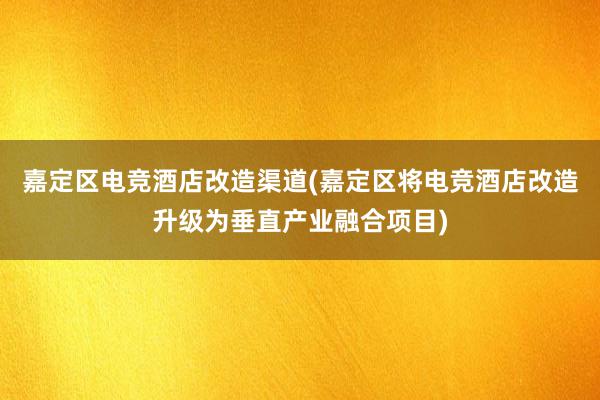 嘉定区电竞酒店改造渠道(嘉定区将电竞酒店改造升级为垂直产业融合项目)